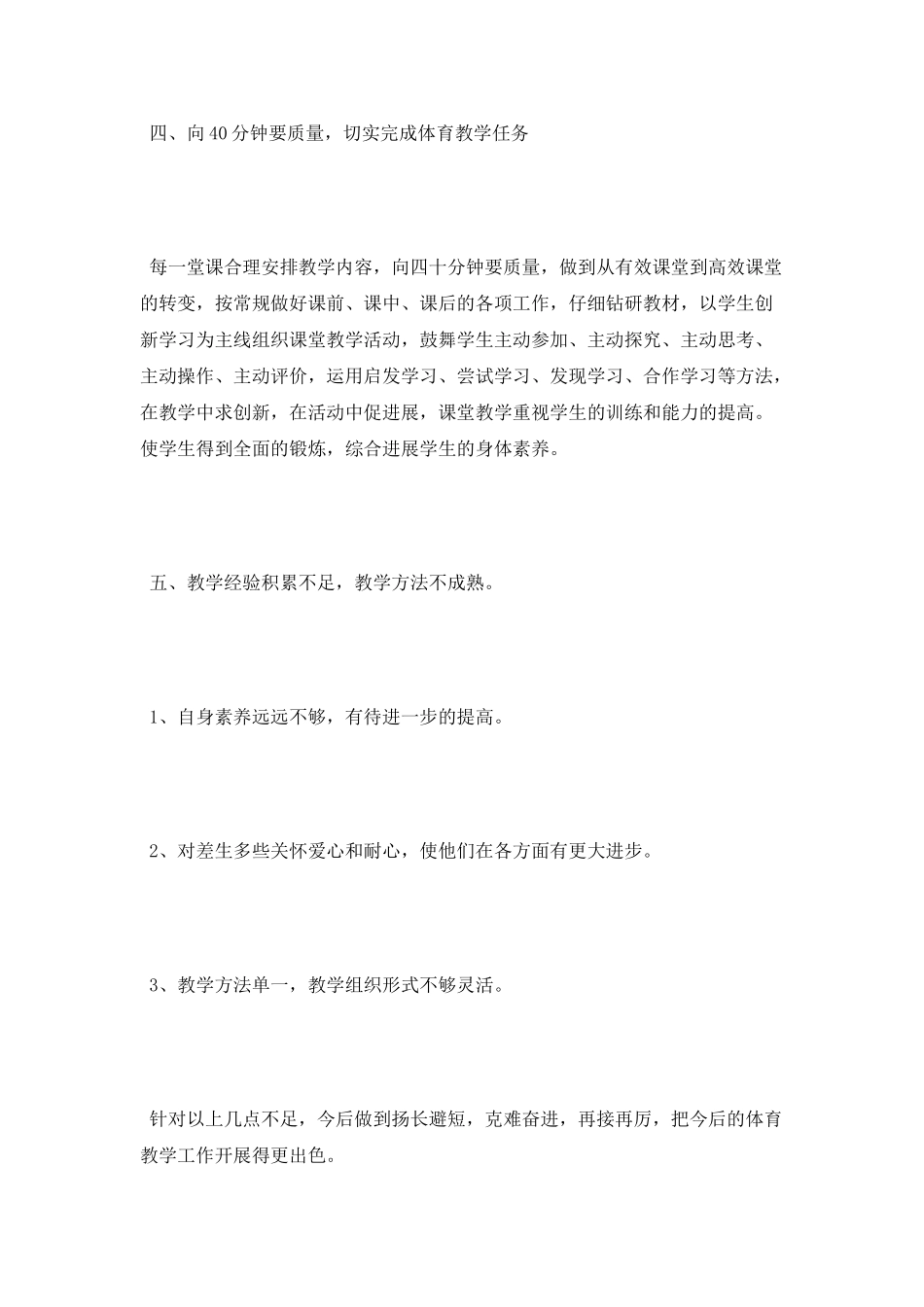 四、向40分钟要质量，切实完成体育教学任务

每一堂课合理安排教学内容，向四十分钟要质量，做到从有效课堂到高效课堂的转变，按常规做好课前、课中、课后的各项工作，仔细钻研教材，以学生创新学习为主线组织课堂教学活动，鼓舞学生主动参加、主动探究、主动思考、主动操作、主动评价，运用启发学习、尝试学习、发现学习、合作学习等方法，在教学中求创新，在活动中促进展，课堂教学重视学生的训练和能力的提高。使学生得到全面的锻炼，综合进展学生的身体素养。

五、教学经验积累不足，教学方法不成熟。

1、自身素养远远不够，有待进一步的提高。

2、对差生多些关怀爱心和耐心，使他们在各方面有更大进步。

3、教学方法单一，教学组织形式不够灵活。

针对以上几点不足，今后做到扬长避短，克难奋进，再接再厉，把今后的体育教学工作开展得更出色。